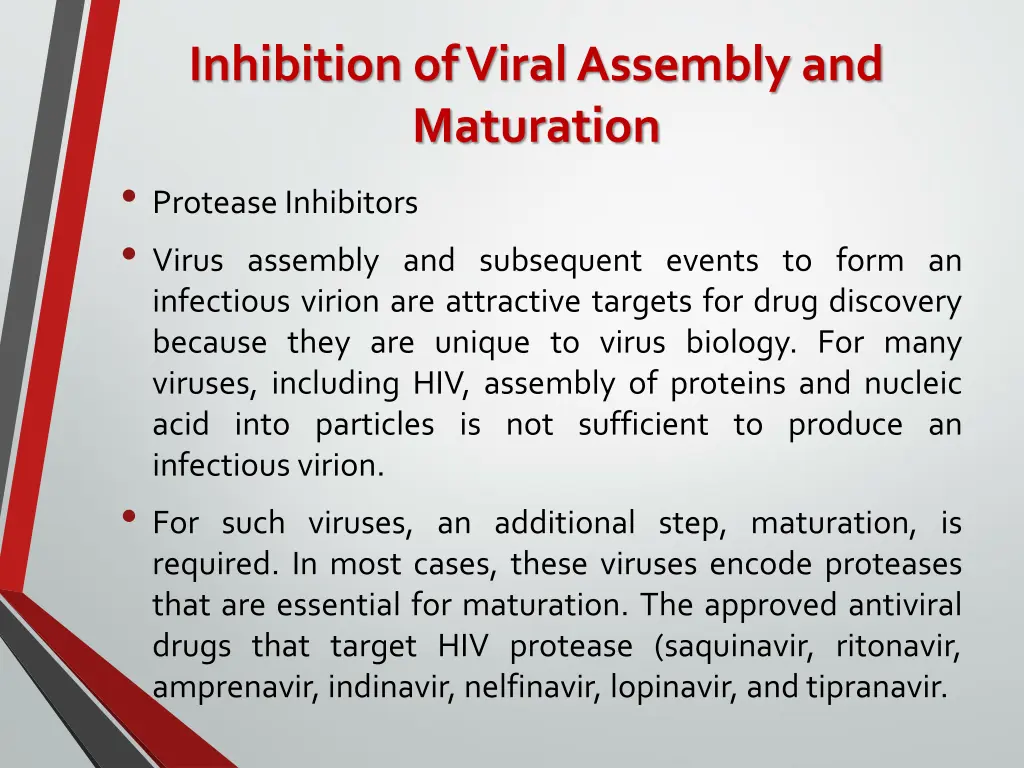 Inhibition of Viral Assembly and Maturation

• Protease Inhibitors

• Virus assembly and subsequent events to form an infectious virion are attractive targets for drug discovery because they are unique to virus biology. For many viruses, including HIV, assembly of proteins and nucleic acid into particles is not sufficient to produce an infectious virion.

• For such viruses, an additional step, maturation, is required. In most cases, these viruses encode proteases that are essential for maturation. The approved antiviral drugs that target HIV protease (saquinavir, ritonavir, amprenavir, indinavir, nelfinavir, lopinavir, and tipranavir.